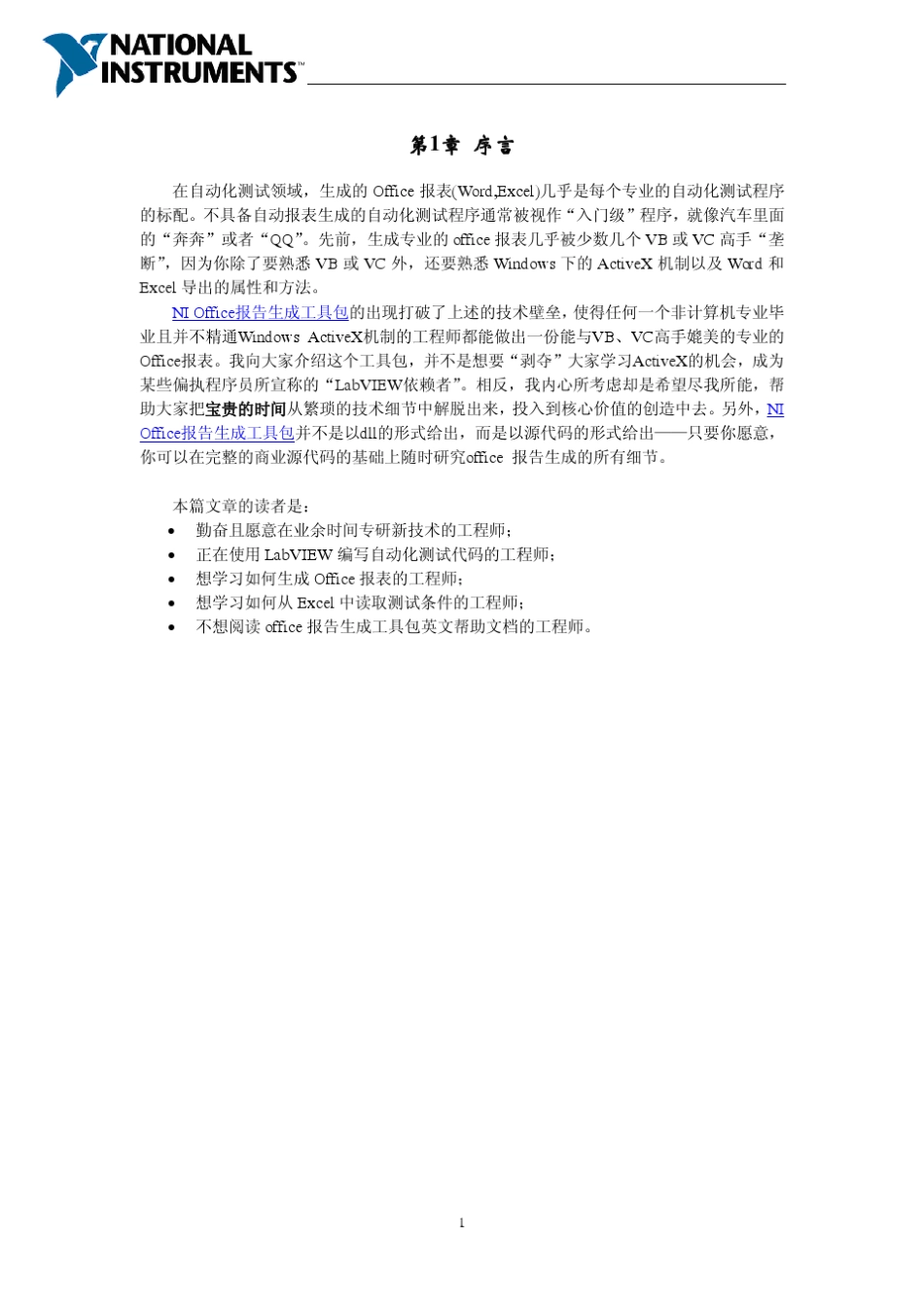 NATIONAL INSTRUMENTS™

第1章 序言

在自动化测试领域，生成的 Office 报表(Word,Excel)几乎是每个专业的自动化测试程序的标配。不具备自动报表生成的自动化测试程序通常被视作“入门级”程序，就像汽车里面的“奔奔”或者“QQ”。先前，生成专业的 office 报表几乎被少数几个 VB 或 VC 高手“垄断”，因为你除了要熟悉 VB 或 VC 外，还要熟悉 Windows 下的 ActiveX 机制以及 Word 和 Excel 导出的属性和方法。

NI Office报告生成工具包的出现打破了上述的技术壁垒，使得任何一个非计算机专业毕业且并不精通Windows ActiveX机制的工程师都能做出一份能与VB、VC高手媲美的专业的Office报表。我向大家介绍这个工具包，并不是想要“剥夺”大家学习ActiveX的机会，成为某些偏执程序员所宣称的“LabVIEW依赖者”。相反，我内心所考虑却是希望尽我所能，帮助大家把宝贵的时间从繁琐的技术细节中解脱出来，投入到核心价值的创造中去。另外，NI Office报告生成工具包并不是以dll的形式给出，而是以源代码的形式给出——只要你愿意，你可以在完整的商业源代码的基础上随时研究office 报告生成的所有细节。

本篇文章的读者是：
• 勤奋且愿意在业余时间专研新技术的工程师；
• 正在使用 LabVIEW 编写自动化测试代码的工程师；
• 想学习如何生成 Office 报表的工程师；
• 想学习如何从 Excel 中读取测试条件的工程师；
• 不想阅读 office 报告生成工具包英文帮助文档的工程师。

1